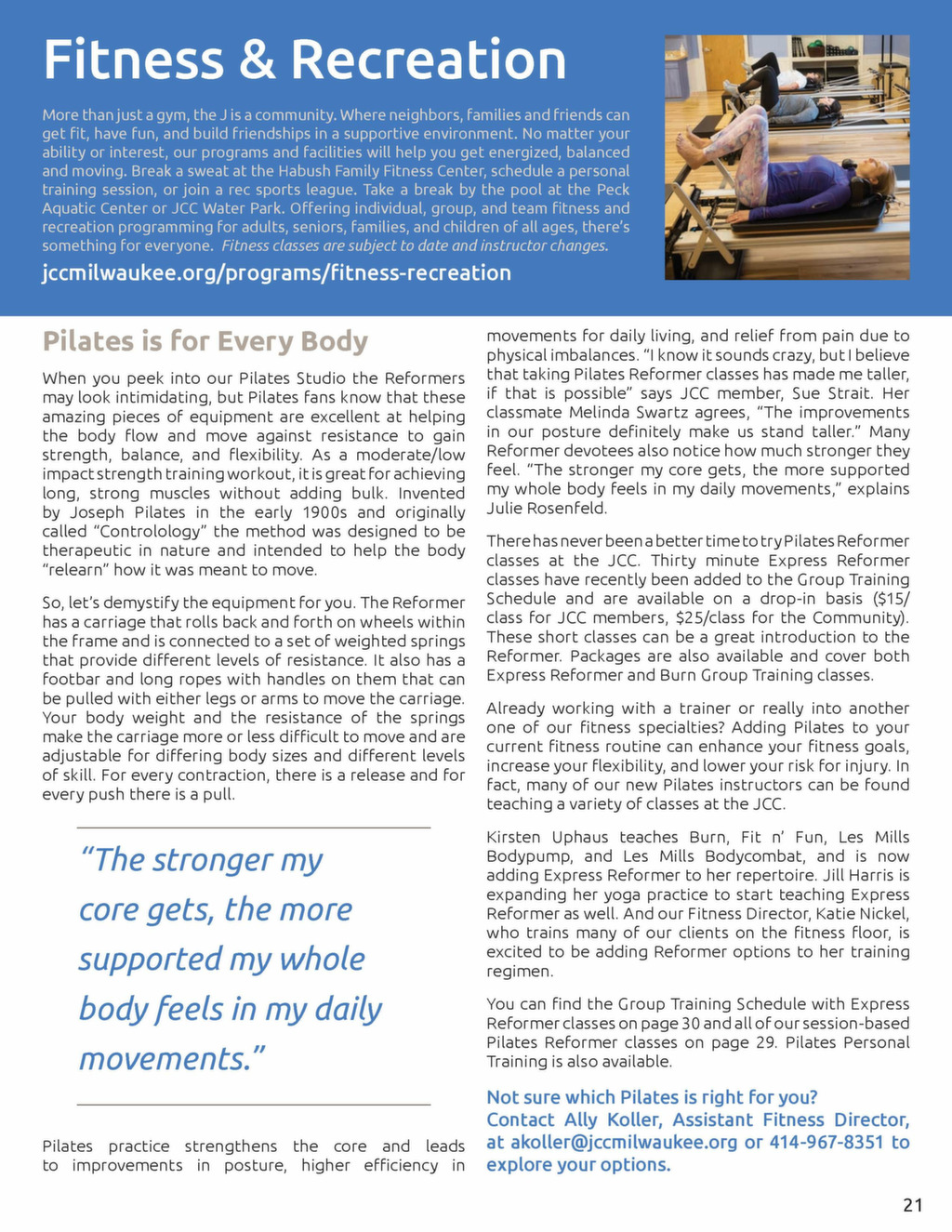 Fitness & Recreation

More than just a gym, the J is a community. Where neighbors, families and friends can get fit, have fun, and build friendships in a supportive environment. No matter your ability or interest, our programs and facilities will help you get energized, balanced and moving. Break a sweat at the Habush Family Fitness Center, schedule a personal training session, or join a rec sports league. Take a break by the pool at the Peck Aquatic Center or JCC Water Park. Offering individual, group, and team fitness and recreation programming for adults, seniors, families, and children of all ages, there's something for everyone. Fitness classes are subject to date and instructor changes.

jccmilwaukee.org/programs/fitness-recreation

Pilates is for Every Body

When you peek into our Pilates Studio the Reformers may look intimidating, but Pilates fans know that these amazing pieces of equipment are excellent at helping the body flow and move against resistance to gain strength, balance, and flexibility. As a moderate/low impact strength training workout, it is great for achieving long, strong muscles without adding bulk. Invented by Joseph Pilates in the early 1900s and originally called "Contrology" the method was designed to be therapeutic in nature and intended to help the body "relearn" how it was meant to move.

So, let's demystify the equipment for you. The Reformer has a carriage that rolls back and forth on wheels within the frame and is connected to a set of weighted springs that provide different levels of resistance. It also has a footbar and long ropes with handles on them that can be pulled with either legs or arms to move the carriage. Your body weight and the resistance of the springs make the carriage more or less difficult to move and are adjustable for differing body sizes and different levels of skill. For every contraction, there is a release and for every push there is a pull.

"The stronger my core gets, the more supported my whole body feels in my daily movements."

Pilates practice strengthens the core and leads to improvements in posture, higher efficiency in movements for daily living, and relief from pain due to physical imbalances. "I know it sounds crazy, but I believe that taking Pilates Reformer classes has made me taller, if that is possible" says JCC member, Sue Strait. Her classmate Melinda Swartz agrees, "The improvements in our posture definitely make us stand taller." Many Reformer devotees also notice how much stronger they feel. "The stronger my core gets, the more supported my whole body feels in my daily movements," explains Julie Rosenfeld.

There has never been a better time to try Pilates Reformer classes at the JCC. Thirty minute Express Reformer classes have recently been added to the Group Training Schedule and are available on a drop-in basis ($15/class for JCC members, $25/class for the Community). These short classes can be a great introduction to the Reformer. Packages are also available and cover both Express Reformer and Burn Group Training classes.

Already working with a trainer or really into another one of our fitness specialties? Adding Pilates to your current fitness routine can enhance your fitness goals, increase your flexibility, and lower your risk for injury. In fact, many of our new Pilates instructors can be found teaching a variety of classes at the JCC.

Kirsten Uphaus teaches Burn, Fit n' Fun, Les Mills Bodypump, and Les Mills Bodycombat, and is now adding Express Reformer to her repertoire. Jill Harris is expanding her yoga practice to start teaching Express Reformer as well. And our Fitness Director, Katie Nickel, who trains many of our clients on the fitness floor, is excited to be adding Reformer options to her training regimen.

You can find the Group Training Schedule with Express Reformer classes on page 30 and all of our session-based Pilates Reformer classes on page 29. Pilates Personal Training is also available.

Not sure which Pilates is right for you? Contact Ally Koller, Assistant Fitness Director, at akoller@jccmilwaukee.org or 414-967-8351 to explore your options.

21